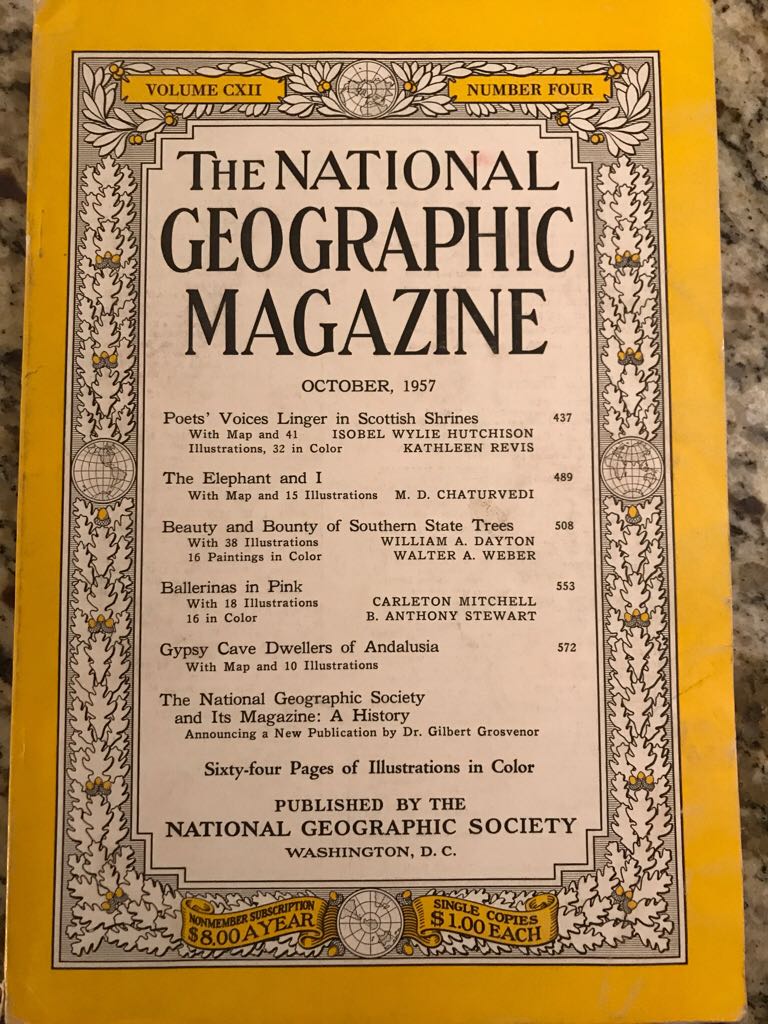 VOLUME CXII

NUMBER FOUR

THE NATIONAL GEOGRAPHIC MAGAZINE

OCTOBER, 1957

Poets' Voices Linger in Scottish Shrines 437
With Map and 41 Illustrations, 32 in Color ISOBEL WYLIE HUTCHISON KATHLEEN REVIS

The Elephant and I 489
With Map and 15 Illustrations M. D. CHATURVEDI

Beauty and Bounty of Southern State Trees 508
With 38 Illustrations 16 Paintings in Color WILLIAM A. DAYTON WALTER A. WEBER

Ballerinas in Pink 553
With 18 Illustrations 16 in Color CARLETON MITCHELL B. ANTHONY STEWART

Gypsy Cave Dwellers of Andalusia 572
With Map and 10 Illustrations

The National Geographic Society and Its Magazine: A History
Announcing a New Publication by Dr. Gilbert Grosvenor

Sixty-four Pages of Illustrations in Color

PUBLISHED BY THE
NATIONAL GEOGRAPHIC SOCIETY
WASHINGTON, D. C.

NONMEMBER SUBSCRIPTION $8.00 A YEAR

SINGLE COPIES $1.00 EACH